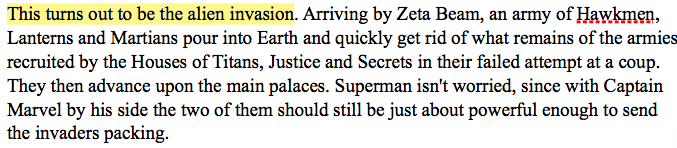 This turns out to be the alien invasion. Arriving by Zeta Beam, an army of Hawkmen, Lanterns and Martians pour into Earth and quickly get rid of what remains of the armies recruited by the Houses of Titans, Justice and Secrets in their failed attempt at a coup. They then advance upon the main palaces. Superman isn't worried, since with Captain Marvel by his side the two of them should still be just about powerful enough to send the invaders packing.